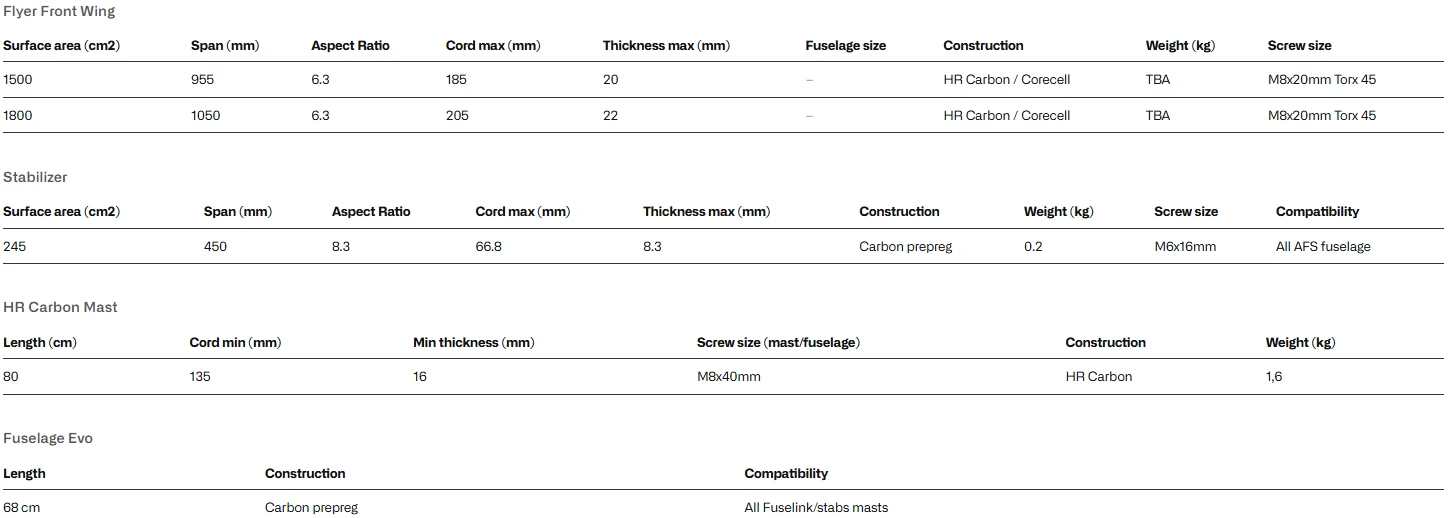 Flyer Front Wing

| Surface area (cm2) | Span (mm) | Aspect Ratio | Cord max (mm) | Thickness max (mm) | Fuselage size | Construction | Weight (kg) | Screw size |
|---|---|---|---|---|---|---|---|---|
| 1500 | 955 | 6.3 | 185 | 20 | – | HR Carbon / Corecell | TBA | M8x20mm Torx 45 |
| 1800 | 1050 | 6.3 | 205 | 22 | – | HR Carbon / Corecell | TBA | M8x20mm Torx 45 |

Stabilizer

| Surface area (cm2) | Span (mm) | Aspect Ratio | Cord max (mm) | Thickness max (mm) | Construction | Weight (kg) | Screw size | Compatibility |
|---|---|---|---|---|---|---|---|---|
| 245 | 450 | 8.3 | 66.8 | 8.3 | Carbon prepreg | 0.2 | M6x16mm | All AFS fuselage |

HR Carbon Mast

| Length (cm) | Cord min (mm) | Min thickness (mm) | Screw size (mast/fuselage) | Construction | Weight (kg) |
|---|---|---|---|---|---|
| 80 | 135 | 16 | M8x40mm | HR Carbon | 1,6 |

Fuselage Evo

| Length | Construction | Compatibility |
|---|---|---|
| 68 cm | Carbon prepreg | All Fuselink/stabs masts |